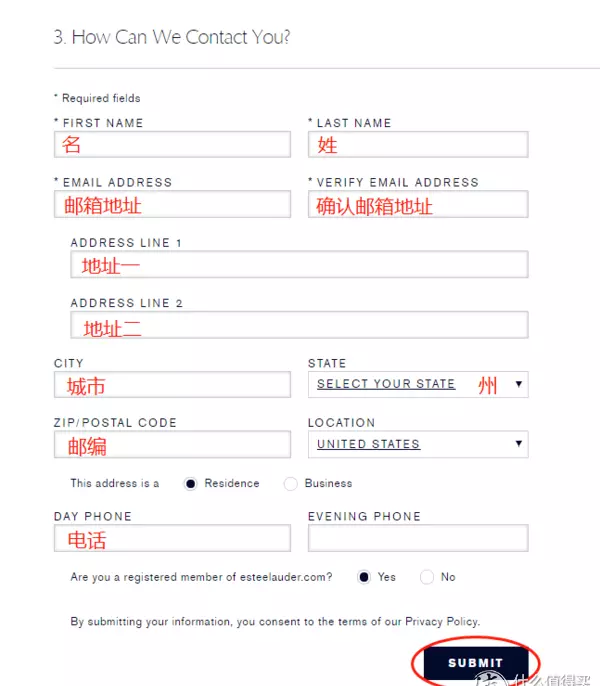 3. How Can We Contact You?

* Required fields

* FIRST NAME
名

* LAST NAME
姓

* EMAIL ADDRESS
邮箱地址

* VERIFY EMAIL ADDRESS
确认邮箱地址

ADDRESS LINE 1
地址一

ADDRESS LINE 2
地址二

CITY
城市

STATE
SELECT YOUR STATE 州

ZIP/POSTAL CODE
邮编

LOCATION
UNITED STATES

This address is a Residence Business

DAY PHONE
电话

EVENING PHONE

Are you a registered member of esteelauder.com? Yes No

By submitting your information, you consent to the terms of our Privacy Policy.

SUBMIT

什么值得买